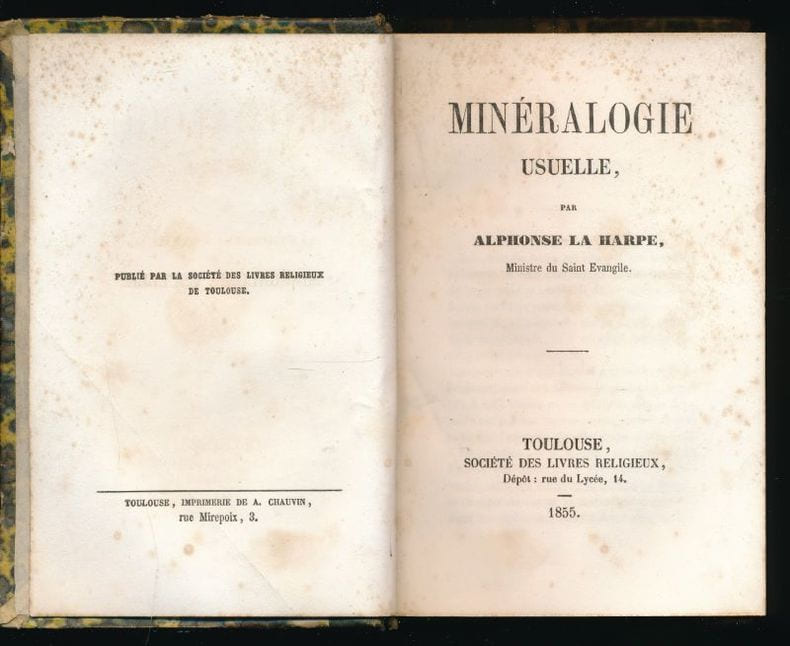 PUBLIÉ PAR LA SOCIÉTÉ DES LIVRES RELIGIEUX DE TOULOUSE.

TOULOUSE, IMPRIMERIE DE A. CHAUVIN,
rue Mirepoix, 3.

MINÉRALOGIE
USUELLE,

PAR

ALPHONSE LA HARPE,

Ministre du Saint Evangile.

TOULOUSE,
SOCIÉTÉ DES LIVRES RELIGIEUX,
Dépôt : rue du Lycée, 14.

1855.